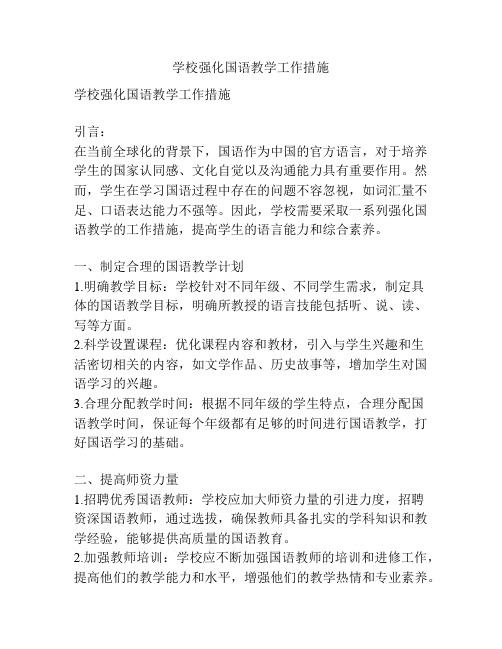 学校强化国语教学工作措施

学校强化国语教学工作措施

引言：
在当前全球化的背景下，国语作为中国的官方语言，对于培养学生的国家认同感、文化自觉以及沟通能力具有重要作用。然而，学生在学习国语过程中存在的问题不容忽视，如词汇量不足、口语表达能力不强等。因此，学校需要采取一系列强化国语教学的工作措施，提高学生的语言能力和综合素养。

一、制定合理的国语教学计划
1.明确教学目标：学校针对不同年级、不同学生需求，制定具体的国语教学目标，明确所教授的语言技能包括听、说、读、写等方面。
2.科学设置课程：优化课程内容和教材，引入与学生兴趣和生活密切相关的内容，如文学作品、历史故事等，增加学生对国语学习的兴趣。
3.合理分配教学时间：根据不同年级的学生特点，合理分配国语教学时间，保证每个年级都有足够的时间进行国语教学，打好国语学习的基础。

二、提高师资力量
1.招聘优秀国语教师：学校应加大师资力量的引进力度，招聘资深国语教师，通过选拔，确保教师具备扎实的学科知识和教学经验，能够提供高质量的国语教育。
2.加强教师培训：学校应不断加强国语教师的培训和进修工作，提高他们的教学能力和水平，增强他们的教学热情和专业素养。